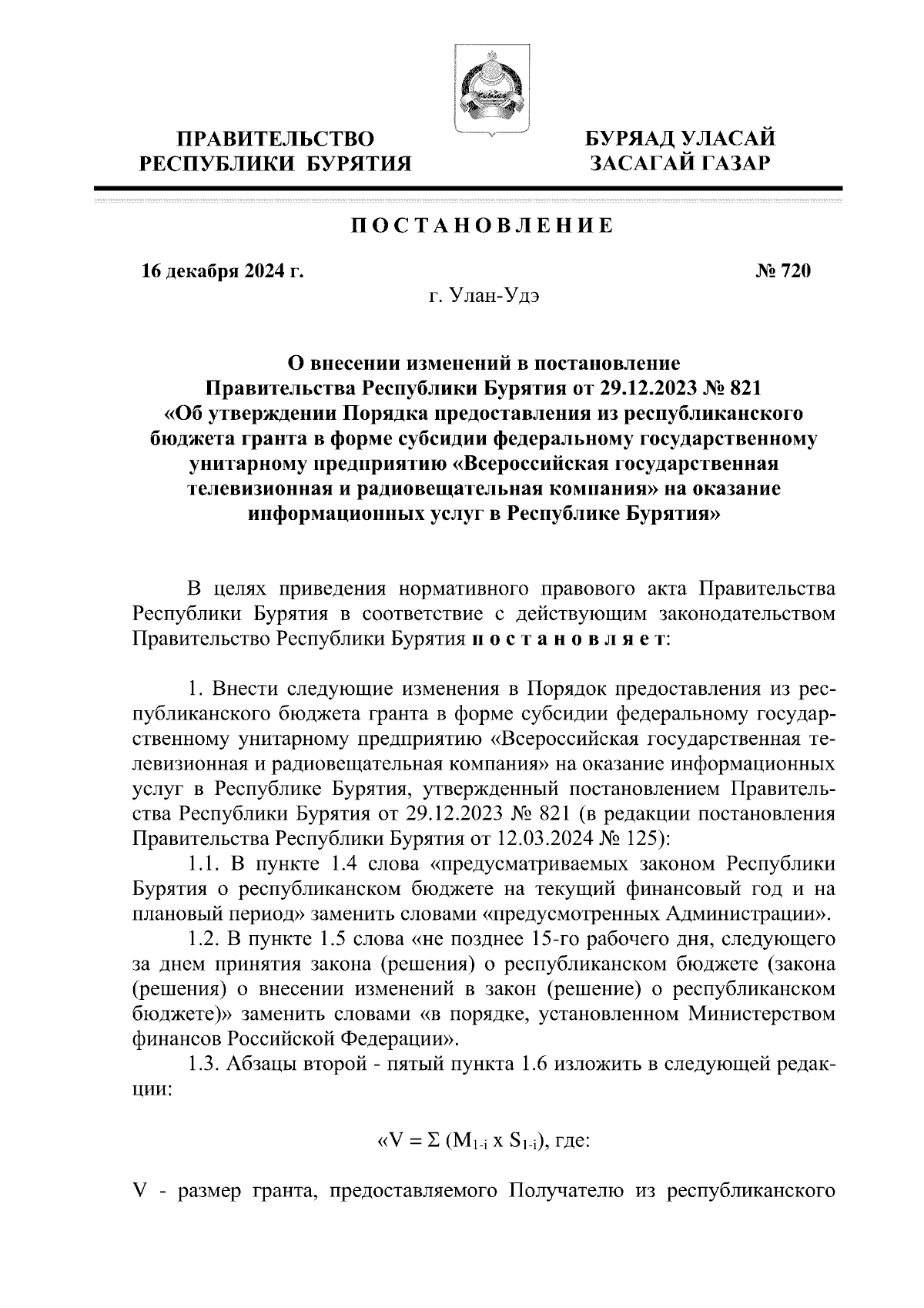 ПРАВИТЕЛЬСТВО РЕСПУБЛИКИ БУРЯТИЯ

БУРЯАД УЛАСАЙ ЗАСАГАЙ ГАЗАР

ПОСТАНОВЛЕНИЕ

16 декабря 2024 г.

№ 720

г. Улан-Удэ

О внесении изменений в постановление Правительства Республики Бурятия от 29.12.2023 № 821 «Об утверждении Порядка предоставления из республиканского бюджета гранта в форме субсидии федеральному государственному унитарному предприятию «Всероссийская государственная телевизионная и радиовещательная компания» на оказание информационных услуг в Республике Бурятия»

В целях приведения нормативного правового акта Правительства Республики Бурятия в соответствие с действующим законодательством Правительство Республики Бурятия постановляет:

1. Внести следующие изменения в Порядок предоставления из республиканского бюджета гранта в форме субсидии федеральному государственному унитарному предприятию «Всероссийская государственная телевизионная и радиовещательная компания» на оказание информационных услуг в Республике Бурятия, утвержденный постановлением Правительства Республики Бурятия от 29.12.2023 № 821 (в редакции постановления Правительства Республики Бурятия от 12.03.2024 № 125):

1.1. В пункте 1.4 слова «предусматриваемых законом Республики Бурятия о республиканском бюджете на текущий финансовый год и на плановый период» заменить словами «предусмотренных Администрации».

1.2. В пункте 1.5 слова «не позднее 15-го рабочего дня, следующего за днем принятия закона (решения) о республиканском бюджете (закона (решения) о внесении изменений в закон (решение) о республиканском бюджете)» заменить словами «в порядке, установленном Министерством финансов Российской Федерации».

1.3. Абзацы второй - пятый пункта 1.6 изложить в следующей редакции:

«$V = \Sigma (M_{1-i} \times S_{1-i})$, где:

V - размер гранта, предоставляемого Получателю из республиканского